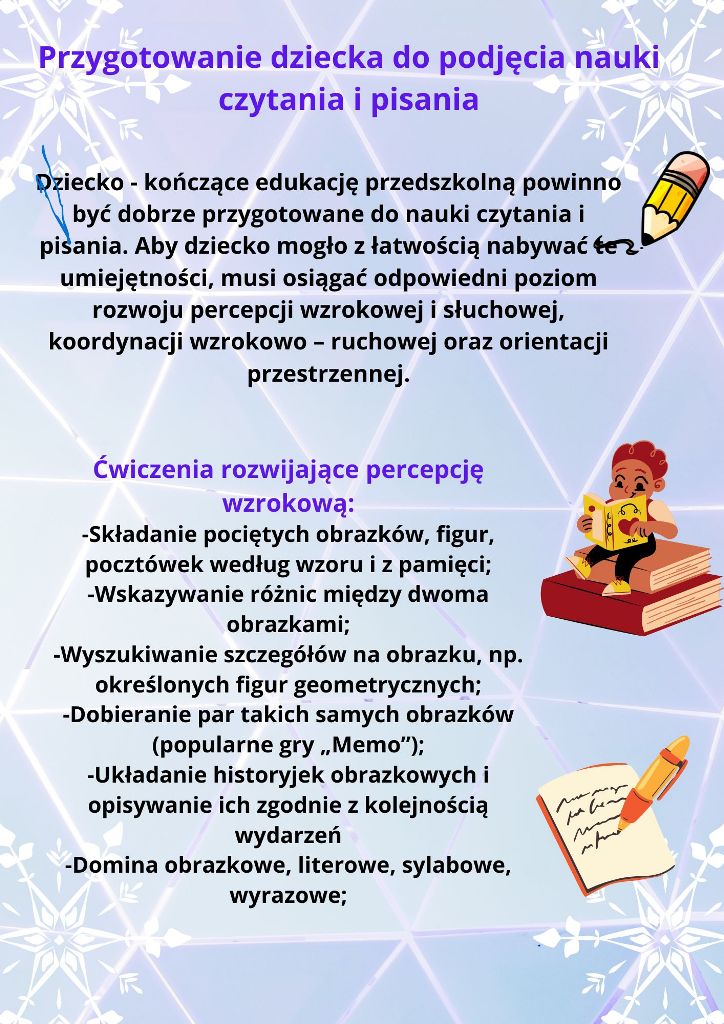 Przygotowanie dziecka do podjęcia nauki czytania i pisania

Dziecko - kończące edukację przedszkolną powinno być dobrze przygotowane do nauki czytania i pisania. Aby dziecko mogło z łatwością nabywać te umiejętności, musi osiągać odpowiedni poziom rozwoju percepcji wzrokowej i słuchowej, koordynacji wzrokowo – ruchowej oraz orientacji przestrzennej.

Ćwiczenia rozwijające percepcję wzrokową:
-Składanie pociętych obrazków, figur, pocztówek według wzoru i z pamięci;
-Wskazywanie różnic między dwoma obrazkami;
-Wyszukiwanie szczegółów na obrazku, np. określonych figur geometrycznych;
-Dobieranie par takich samych obrazków (popularne gry „Memo”);
-Układanie historyjek obrazkowych i opisywanie ich zgodnie z kolejnością wydarzeń
-Domina obrazkowe, literowe, sylabowe, wyrazowe;